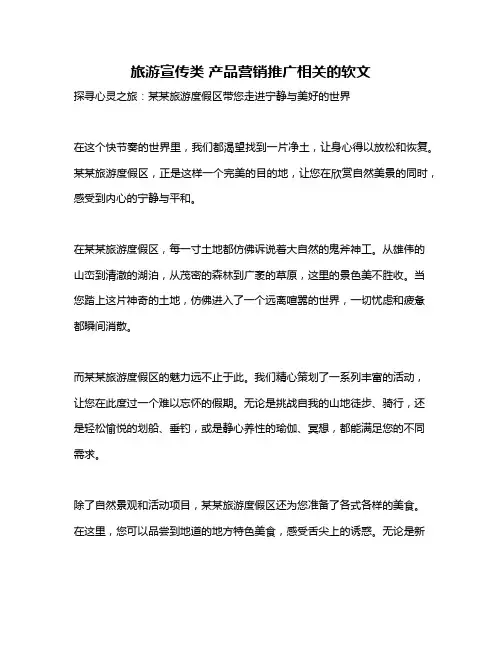 旅游宣传类 产品营销推广相关的软文

探寻心灵之旅：某某旅游度假区带您走进宁静与美好的世界

在这个快节奏的世界里，我们都渴望找到一片净土，让身心得以放松和恢复。某某旅游度假区，正是这样一个完美的目的地，让您在欣赏自然美景的同时，感受到内心的宁静与平和。

在某某旅游度假区，每一寸土地都仿佛诉说着大自然的鬼斧神工。从雄伟的山峦到清澈的湖泊，从茂密的森林到广袤的草原，这里的景色美不胜收。当您踏上这片神奇的土地，仿佛进入了一个远离喧嚣的世界，一切忧虑和疲惫都瞬间消散。

而某某旅游度假区的魅力远不止于此。我们精心策划了一系列丰富的活动，让您在此度过一个难以忘怀的假期。无论是挑战自我的山地徒步、骑行，还是轻松愉悦的划船、垂钓，或是静心养性的瑜伽、冥想，都能满足您的不同需求。

除了自然景观和活动项目，某某旅游度假区还为您准备了各式各样的美食。在这里，您可以品尝到地道的地方特色美食，感受舌尖上的诱惑。无论是新